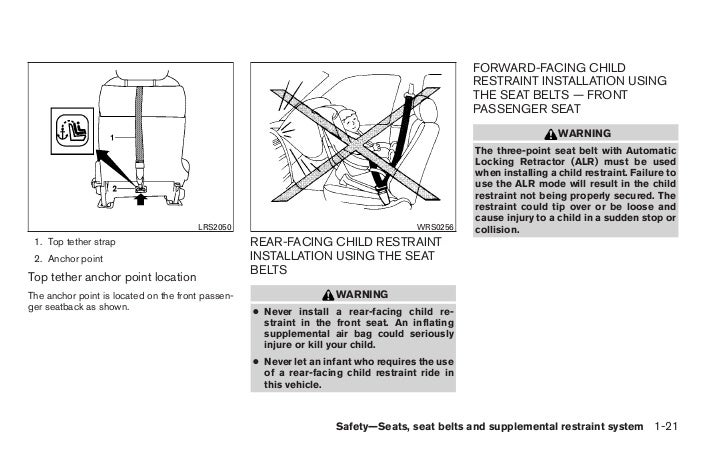 1

2

LRS2050

1. Top tether strap

2. Anchor point

Top tether anchor point location

The anchor point is located on the front passenger seatback as shown.

WRS0256

REAR-FACING CHILD RESTRAINT INSTALLATION USING THE SEAT BELTS

WARNING

● Never install a rear-facing child restraint in the front seat. An inflating supplemental air bag could seriously injure or kill your child.

● Never let an infant who requires the use of a rear-facing child restraint ride in this vehicle.

FORWARD-FACING CHILD RESTRAINT INSTALLATION USING THE SEAT BELTS — FRONT PASSENGER SEAT

WARNING

The three-point seat belt with Automatic Locking Retractor (ALR) must be used when installing a child restraint. Failure to use the ALR mode will result in the child restraint not being properly secured. The restraint could tip over or be loose and cause injury to a child in a sudden stop or collision.

Safety—Seats, seat belts and supplemental restraint system 1-21